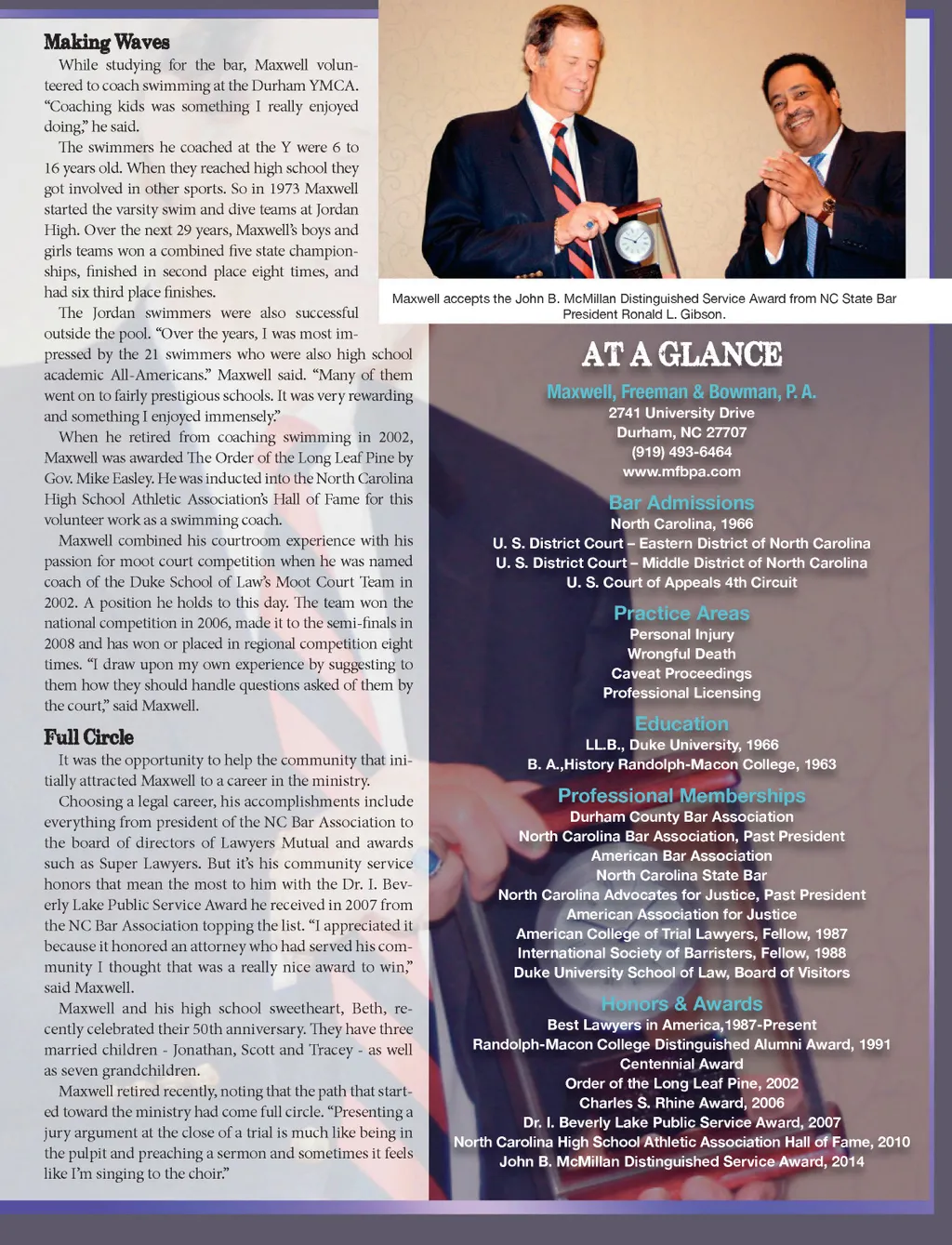 Making Waves

While studying for the bar, Maxwell volunteered to coach swimming at the Durham YMCA. "Coaching kids was something I really enjoyed doing," he said.

The swimmers he coached at the Y were 6 to 16 years old. When they reached high school they got involved in other sports. So in 1973 Maxwell started the varsity swim and dive teams at Jordan High. Over the next 29 years, Maxwell's boys and girls teams won a combined five state championships, finished in second place eight times, and had six third place finishes.

The Jordan swimmers were also successful outside the pool. "Over the years, I was most impressed by the 21 swimmers who were also high school academic All-Americans." Maxwell said. "Many of them went on to fairly prestigious schools. It was very rewarding and something I enjoyed immensely."

When he retired from coaching swimming in 2002, Maxwell was awarded The Order of the Long Leaf Pine by Gov. Mike Easley. He was inducted into the North Carolina High School Athletic Association's Hall of Fame for this volunteer work as a swimming coach.

Maxwell combined his courtroom experience with his passion for moot court competition when he was named coach of the Duke School of Law's Moot Court Team in 2002. A position he holds to this day. The team won the national competition in 2006, made it to the semi-finals in 2008 and has won or placed in regional competition eight times. "I draw upon my own experience by suggesting to them how they should handle questions asked of them by the court," said Maxwell.

Full Circle

It was the opportunity to help the community that initially attracted Maxwell to a career in the ministry.

Choosing a legal career, his accomplishments include everything from president of the NC Bar Association to the board of directors of Lawyers Mutual and awards such as Super Lawyers. But it's his community service honors that mean the most to him with the Dr. I. Beverly Lake Public Service Award he received in 2007 from the NC Bar Association topping the list. "I appreciated it because it honored an attorney who had served his community I thought that was a really nice award to win," said Maxwell.

Maxwell and his high school sweetheart, Beth, recently celebrated their 50th anniversary. They have three married children - Jonathan, Scott and Tracey - as well as seven grandchildren.

Maxwell retired recently, noting that the path that started toward the ministry had come full circle. "Presenting a jury argument at the close of a trial is much like being in the pulpit and preaching a sermon and sometimes it feels like I'm singing to the choir."

Maxwell accepts the John B. McMillan Distinguished Service Award from NC State Bar President Ronald L. Gibson.

AT A GLANCE

Maxwell, Freeman & Bowman, P. A.
2741 University Drive
Durham, NC 27707
(919) 493-6464
www.mfbpa.com

Bar Admissions
North Carolina, 1966
U. S. District Court – Eastern District of North Carolina
U. S. District Court – Middle District of North Carolina
U. S. Court of Appeals 4th Circuit

Practice Areas
Personal Injury
Wrongful Death
Caveat Proceedings
Professional Licensing

Education
LL.B., Duke University, 1966
B. A.,History Randolph-Macon College, 1963

Professional Memberships
Durham County Bar Association
North Carolina Bar Association, Past President
American Bar Association
North Carolina State Bar
North Carolina Advocates for Justice, Past President
American Association for Justice
American College of Trial Lawyers, Fellow, 1987
International Society of Barristers, Fellow, 1988
Duke University School of Law, Board of Visitors

Honors & Awards
Best Lawyers in America,1987-Present
Randolph-Macon College Distinguished Alumni Award, 1991
Centennial Award
Order of the Long Leaf Pine, 2002
Charles S. Rhine Award, 2006
Dr. I. Beverly Lake Public Service Award, 2007
North Carolina High School Athletic Association Hall of Fame, 2010
John B. McMillan Distinguished Service Award, 2014